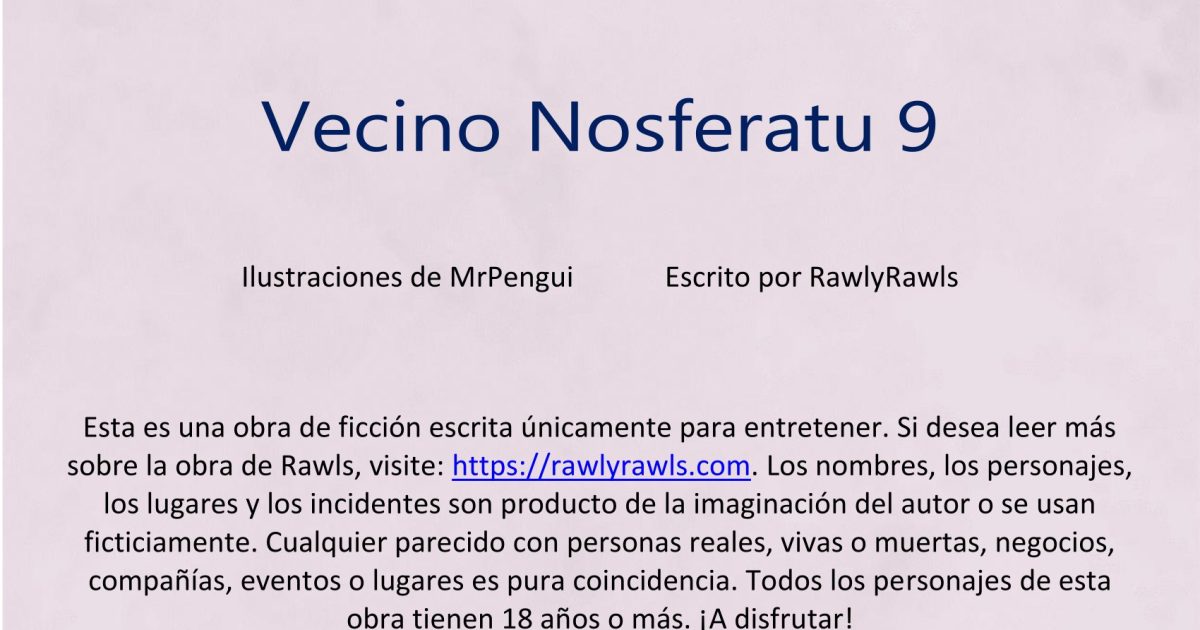 Vecino Nosferatu 9

Ilustraciones de MrPengui Escrito por RawlyRawls

Esta es una obra de ficción escrita únicamente para entretener. Si desea leer más sobre la obra de Rawls, visite: https://rawlyrawls.com. Los nombres, los personajes, los lugares y los incidentes son producto de la imaginación del autor o se usan ficticiamente. Cualquier parecido con personas reales, vivas o muertas, negocios, compañías, eventos o lugares es pura coincidencia. Todos los personajes de esta obra tienen 18 años o más. ¡A disfrutar!